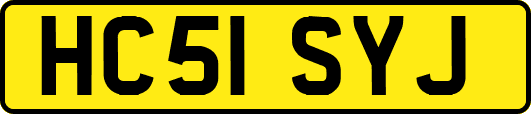 HC51 SYJ